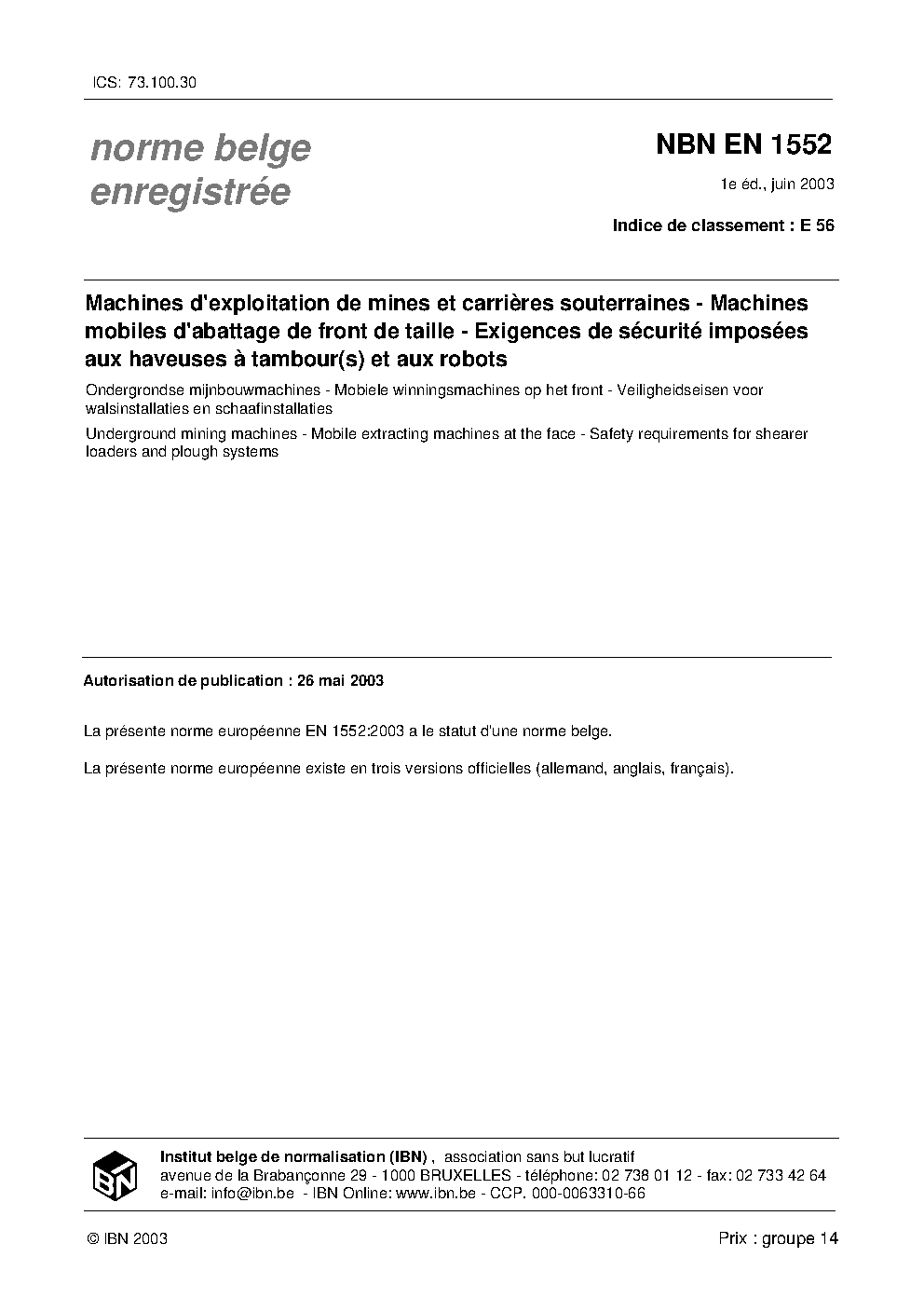 ICS: 73.100.30

norme belge enregistrée

NBN EN 1552

1e éd., juin 2003

Indice de classement : E 56

Machines d'exploitation de mines et carrières souterraines - Machines mobiles d'abattage de front de taille - Exigences de sécurité imposées aux haveuses à tambour(s) et aux robots

Ondergrondse mijnbouwmachines - Mobiele winningsmachines op het front - Veiligheidseisen voor walsinstallaties en schaafinstallaties

Underground mining machines - Mobile extracting machines at the face - Safety requirements for shearer loaders and plough systems

Autorisation de publication : 26 mai 2003

La présente norme européenne EN 1552:2003 a le statut d'une norme belge.

La présente norme européenne existe en trois versions officielles (allemand, anglais, français).

IBN

Institut belge de normalisation (IBN) , association sans but lucratif
avenue de la Brabançonne 29 - 1000 BRUXELLES - téléphone: 02 738 01 12 - fax: 02 733 42 64
e-mail: info@ibn.be - IBN Online: www.ibn.be - CCP. 000-0063310-66

© IBN 2003

Prix : groupe 14